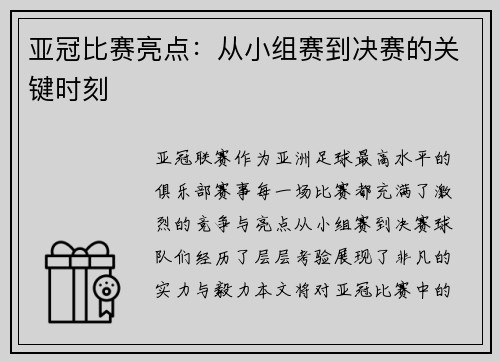 亚冠比赛亮点：从小组赛到决赛的关键时刻

亚冠联赛作为亚洲足球最高水平的俱乐部赛事每一场比赛都充满了激烈的竞争与亮点从小组赛到决赛球队们经历了层层考验展现了非凡的实力与毅力本文将对亚冠比赛中的